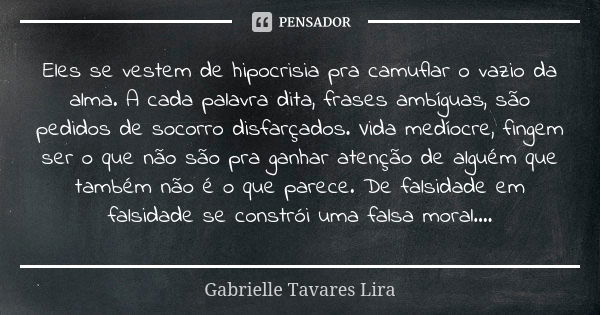 PENSADOR

Eles se vestem de hipocrisia pra camuflar o vazio da alma. A cada palavra dita, frases ambíguas, são pedidos de socorro disfarçados. vida medíocre, fingem ser o que não são pra ganhar atenção de alguém que também não é o que parece. De falsidade em falsidade se constrói uma falsa moral....

Gabrielle Tavares Lira